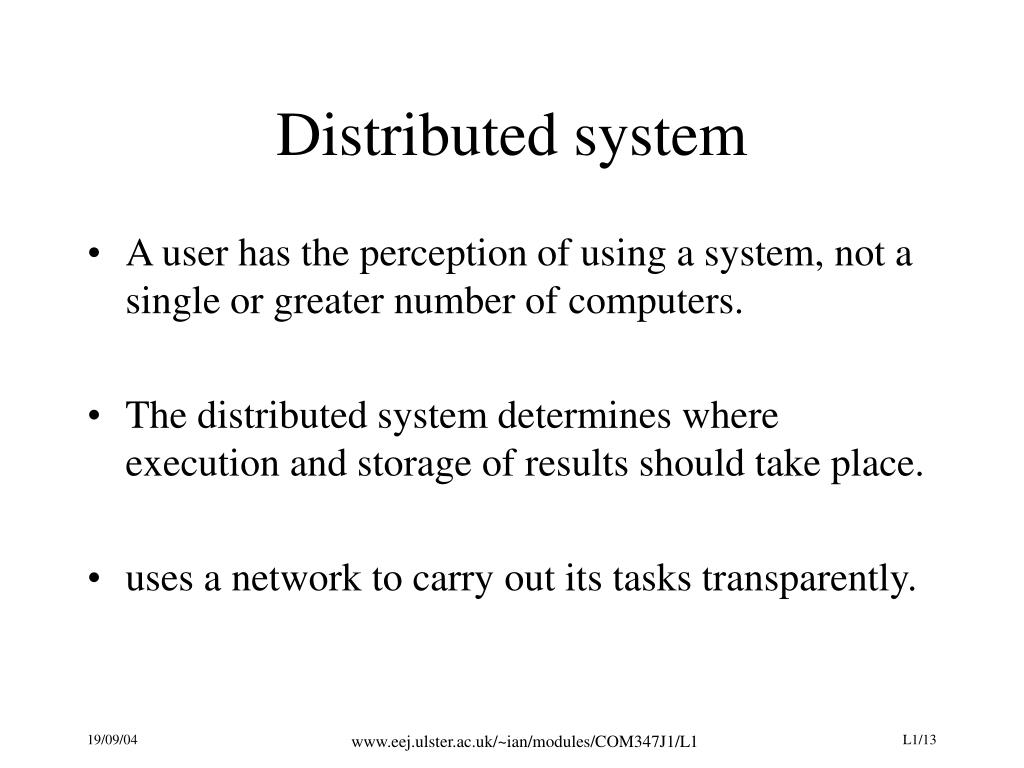 Distributed system

• A user has the perception of using a system, not a single or greater number of computers.

• The distributed system determines where execution and storage of results should take place.

• uses a network to carry out its tasks transparently.

19/09/04

www.eej.ulster.ac.uk/~ian/modules/COM347J1/L1

L1/13